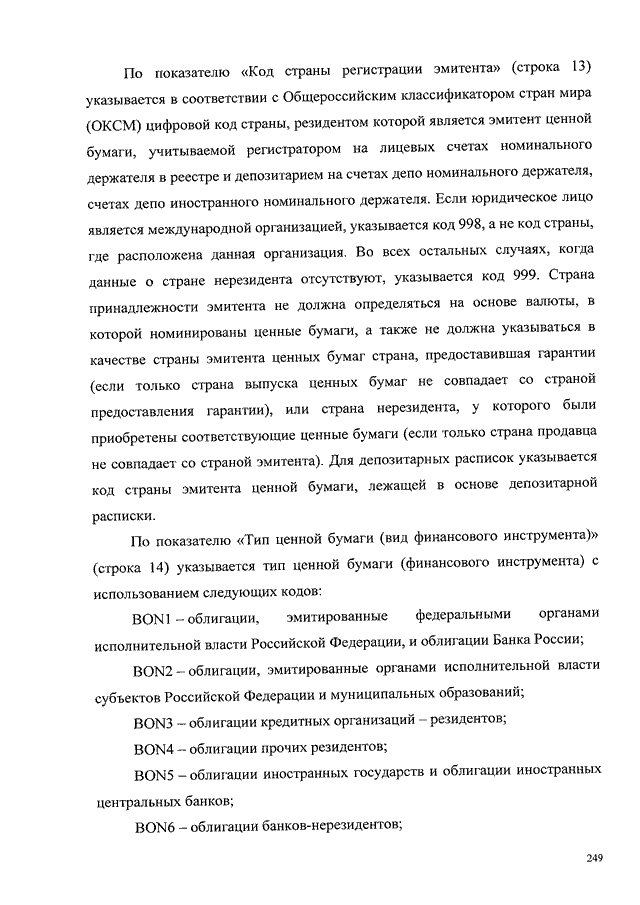 По показателю «Код страны регистрации эмитента» (строка 13) указывается в соответствии с Общероссийским классификатором стран мира (ОКСМ) цифровой код страны, резидентом которой является эмитент ценной бумаги, учитываемой регистратором на лицевых счетах номинального держателя в реестре и депозитарием на счетах депо номинального держателя, счетах депо иностранного номинального держателя. Если юридическое лицо является международной организацией, указывается код 998, а не код страны, где расположена данная организация. Во всех остальных случаях, когда данные о стране нерезидента отсутствуют, указывается код 999. Страна принадлежности эмитента не должна определяться на основе валюты, в которой номинированы ценные бумаги, а также не должна указываться в качестве страны эмитента ценных бумаг страна, предоставившая гарантии (если только страна выпуска ценных бумаг не совпадает со страной предоставления гарантии), или страна нерезидента, у которого были приобретены соответствующие ценные бумаги (если только страна продавца не совпадает со страной эмитента). Для депозитарных расписок указывается код страны эмитента ценной бумаги, лежащей в основе депозитарной расписки.

По показателю «Тип ценной бумаги (вид финансового инструмента)» (строка 14) указывается тип ценной бумаги (финансового инструмента) с использованием следующих кодов:

BON1 – облигации, эмитированные федеральными органами исполнительной власти Российской Федерации, и облигации Банка России;

BON2 – облигации, эмитированные органами исполнительной власти субъектов Российской Федерации и муниципальных образований;

BON3 – облигации кредитных организаций – резидентов;

BON4 – облигации прочих резидентов;

BON5 – облигации иностранных государств и облигации иностранных центральных банков;

BON6 – облигации банков-нерезидентов;

249